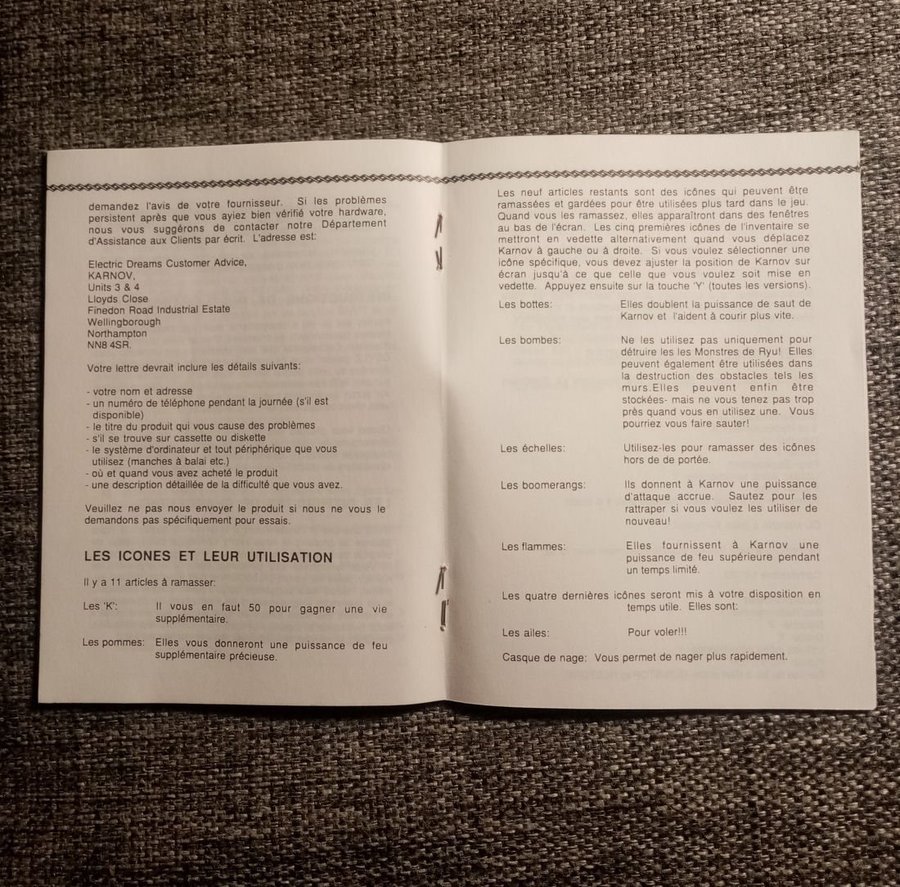 demandez l'avis de votre fournisseur. Si les problèmes persistent après que vous ayiez bien vérifié votre hardware, nous vous suggérons de contacter notre Département d'Assistance aux Clients par écrit. L'adresse est:

Electric Dreams Customer Advice,
KARNOV,
Units 3 & 4
Lloyds Close
Finedon Road Industrial Estate
Wellingborough
Northampton
NN8 4SR.

Votre lettre devrait inclure les détails suivants:

- votre nom et adresse
- un numéro de téléphone pendant la journée (s'il est disponible)
- le titre du produit qui vous cause des problèmes
- s'il se trouve sur cassette ou diskette
- le système d'ordinateur et tout périphérique que vous utilisez (manches à balai etc.)
- où et quand vous avez acheté le produit
- une description détaillée de la difficulté que vous avez.

Veuillez ne pas nous envoyer le produit si nous ne vous le demandons pas spécifiquement pour essais.

LES ICONES ET LEUR UTILISATION

Il y a 11 articles à ramasser:

Les 'K': Il vous en faut 50 pour gagner une vie supplémentaire.

Les pommes: Elles vous donneront une puissance de feu supplémentaire précieuse.

Les neuf articles restants sont des icônes qui peuvent être ramassées et gardées pour être utilisées plus tard dans le jeu. Quand vous les ramassez, elles apparaîtront dans des fenêtres au bas de l'écran. Les cinq premières icônes de l'inventaire se mettront en vedette alternativement quand vous déplacez Karnov à gauche ou à droite. Si vous voulez sélectionner une icône spécifique, vous devez ajuster la position de Karnov sur écran jusqu'à ce que celle que vous voulez soit mise en vedette. Appuyez ensuite sur la touche 'Y' (toutes les versions).

Les bottes: Elles doublent la puissance de saut de Karnov et l'aident à courir plus vite.

Les bombes: Ne les utilisez pas uniquement pour détruire les les Monstres de Ryu! Elles peuvent également être utilisées dans la destruction des obstacles tels les murs.Elles peuvent enfin être stockées- mais ne vous tenez pas trop près quand vous en utilisez une. Vous pourriez vous faire sauter!

Les échelles: Utilisez-les pour ramasser des icônes hors de de portée.

Les boomerangs: Ils donnent à Karnov une puissance d'attaque accrue. Sautez pour les rattraper si vous voulez les utiliser de nouveau!

Les flammes: Elles fournissent à Karnov une puissance de feu supérieure pendant un temps limité.

Les quatre dernières icônes seront mis à votre disposition en temps utile. Elles sont:

Les ailes: Pour voler!!!

Casque de nage: Vous permet de nager plus rapidement.